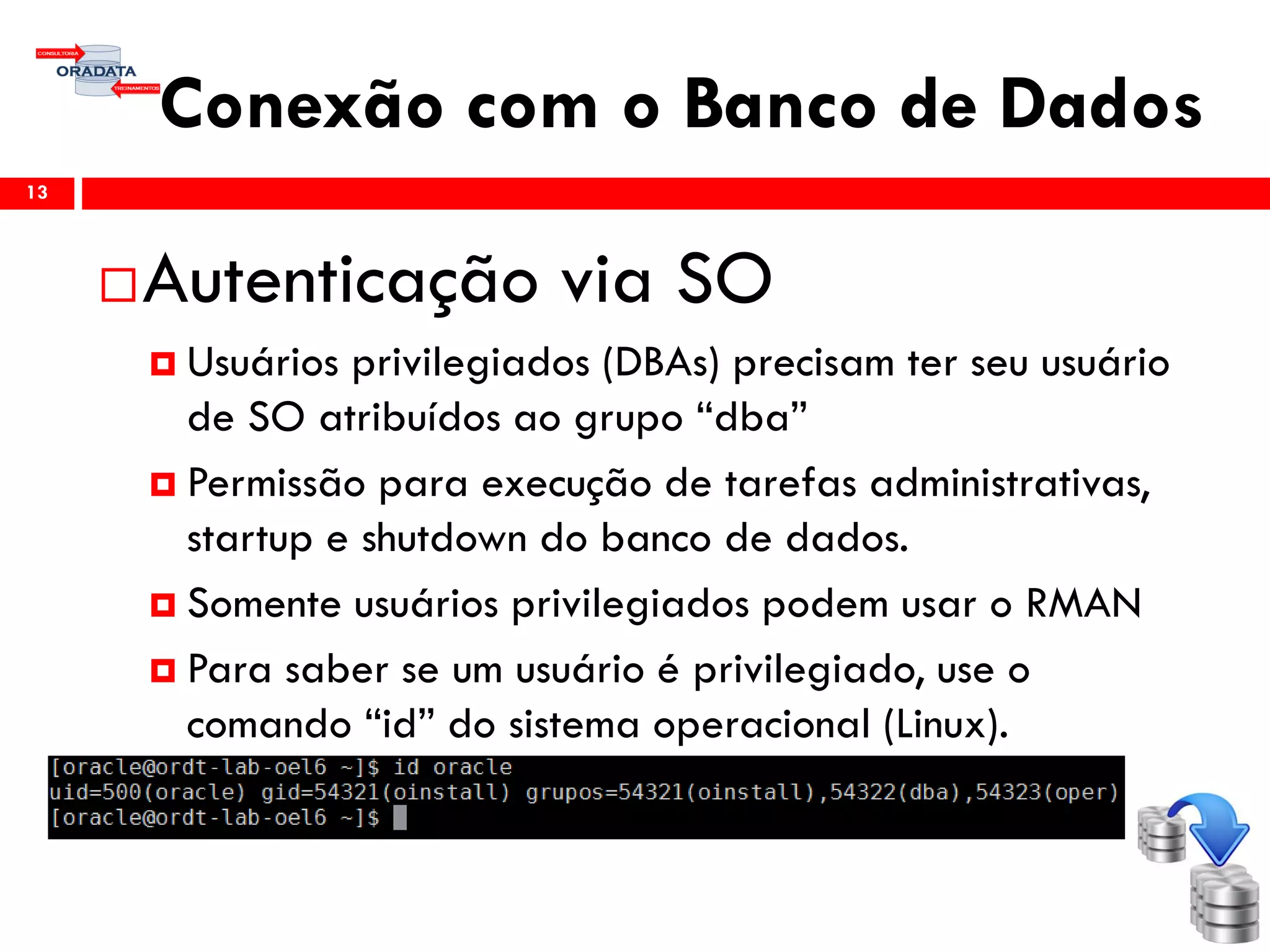 CONSULTORIA
ORADATA
TREINAMENTOS

Conexão com o Banco de Dados

13

Autenticação via SO

Usuários privilegiados (DBAs) precisam ter seu usuário de SO atribuídos ao grupo “dba”

Permissão para execução de tarefas administrativas, startup e shutdown do banco de dados.

Somente usuários privilegiados podem usar o RMAN

Para saber se um usuário é privilegiado, use o comando “id” do sistema operacional (Linux).

[oracle@ordt-lab-oel6 ~]$ id oracle
uid=500(oracle) gid=54321(oinstall) grupos=54321(oinstall),54322(dba),54323(oper)
[oracle@ordt-lab-oel6 ~]$